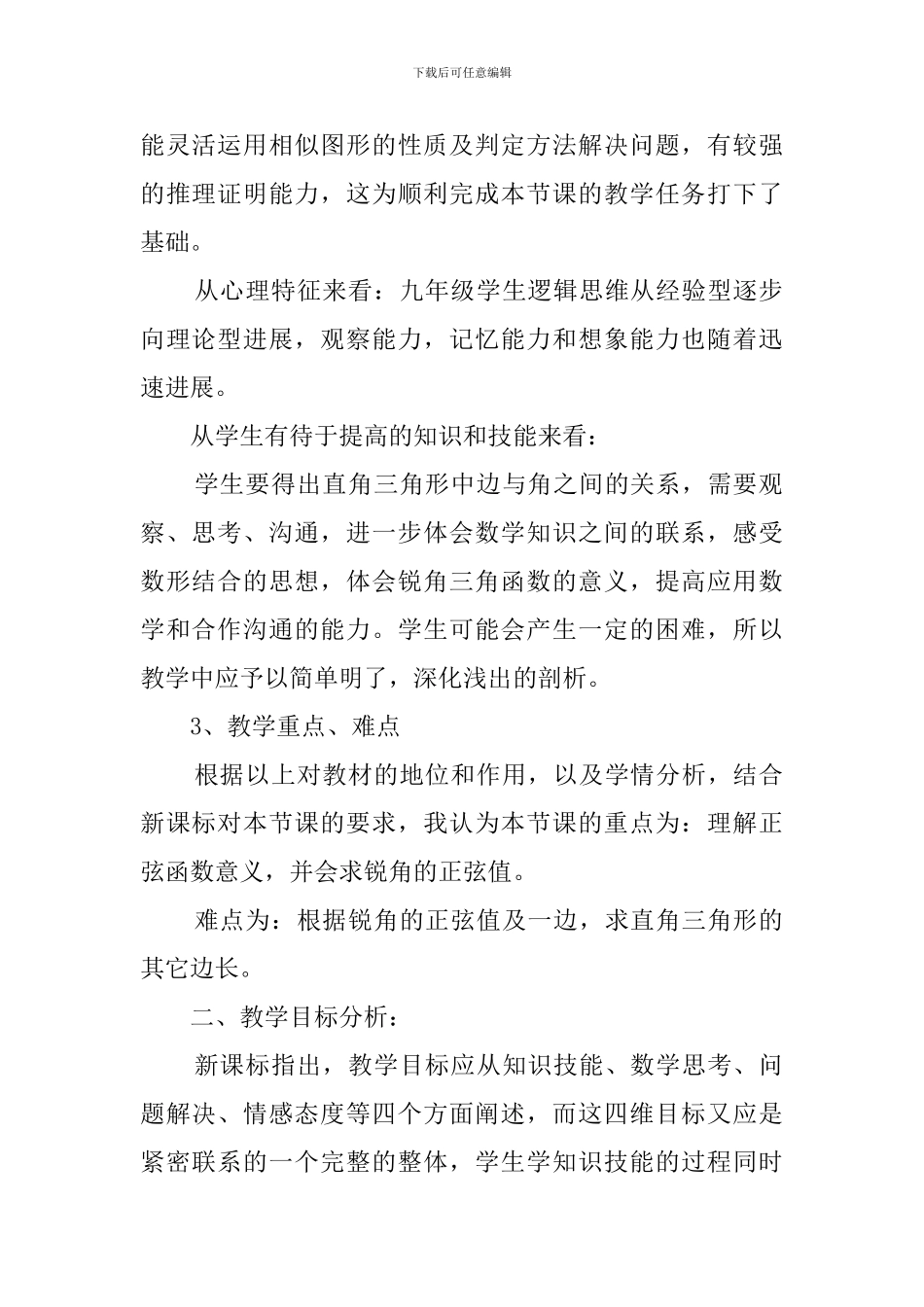 下载后可任意编辑

能灵活运用相似图形的性质及判定方法解决问题，有较强的推理证明能力，这为顺利完成本节课的教学任务打下了基础。

从心理特征来看：九年级学生逻辑思维从经验型逐步向理论型进展，观察能力，记忆能力和想象能力也随着迅速进展。

从学生有待于提高的知识和技能来看：

学生要得出直角三角形中边与角之间的关系，需要观察、思考、沟通，进一步体会数学知识之间的联系，感受数形结合的思想，体会锐角三角函数的意义，提高应用数学和合作沟通的能力。学生可能会产生一定的困难，所以教学中应予以简单明了，深化浅出的剖析。

3、教学重点、难点

根据以上对教材的地位和作用，以及学情分析，结合新课标对本节课的要求，我认为本节课的重点为：理解正弦函数意义，并会求锐角的正弦值。

难点为：根据锐角的正弦值及一边，求直角三角形的其它边长。

二、教学目标分析：

新课标指出，教学目标应从知识技能、数学思考、问题解决、情感态度等四个方面阐述，而这四维目标又应是紧密联系的一个完整的整体，学生学知识技能的过程同时